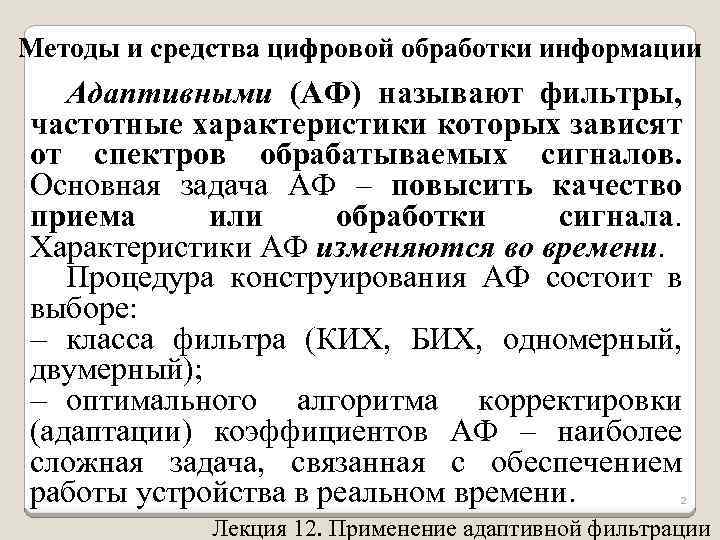 Методы и средства цифровой обработки информации

Адаптивными (АФ) называют фильтры, частотные характеристики которых зависят от спектров обрабатываемых сигналов. Основная задача АФ – повысить качество приема или обработки сигнала. Характеристики АФ изменяются во времени.

Процедура конструирования АФ состоит в выборе:
– класса фильтра (КИХ, БИХ, одномерный, двумерный);
– оптимального алгоритма корректировки (адаптации) коэффициентов АФ – наиболее сложная задача, связанная с обеспечением работы устройства в реальном времени.

2

Лекция 12. Применение адаптивной фильтрации